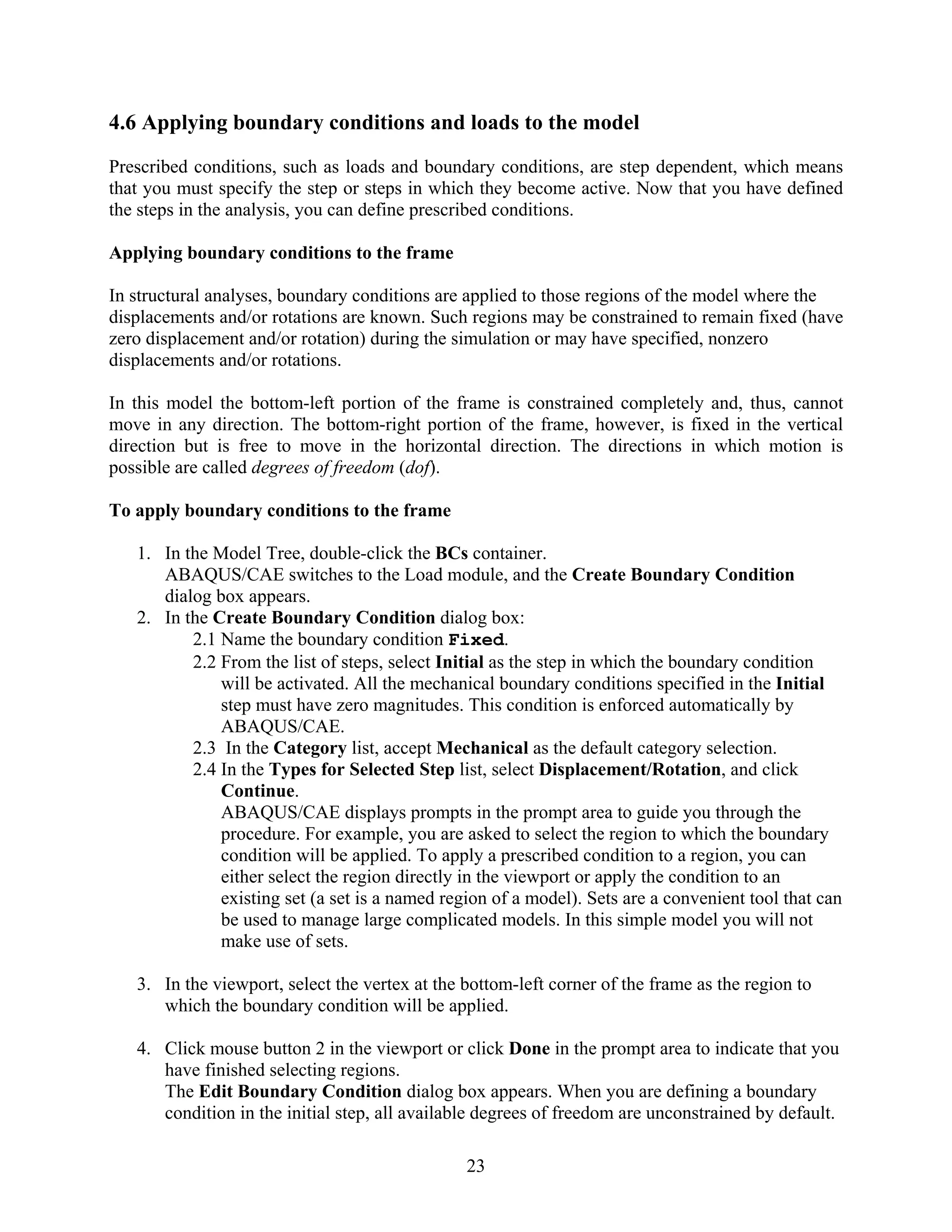 4.6 Applying boundary conditions and loads to the model

Prescribed conditions, such as loads and boundary conditions, are step dependent, which means that you must specify the step or steps in which they become active. Now that you have defined the steps in the analysis, you can define prescribed conditions.

Applying boundary conditions to the frame

In structural analyses, boundary conditions are applied to those regions of the model where the displacements and/or rotations are known. Such regions may be constrained to remain fixed (have zero displacement and/or rotation) during the simulation or may have specified, nonzero displacements and/or rotations.

In this model the bottom-left portion of the frame is constrained completely and, thus, cannot move in any direction. The bottom-right portion of the frame, however, is fixed in the vertical direction but is free to move in the horizontal direction. The directions in which motion is possible are called degrees of freedom (dof).

To apply boundary conditions to the frame

1. In the Model Tree, double-click the BCs container.
ABAQUS/CAE switches to the Load module, and the Create Boundary Condition dialog box appears.
2. In the Create Boundary Condition dialog box:
2.1 Name the boundary condition Fixed.
2.2 From the list of steps, select Initial as the step in which the boundary condition will be activated. All the mechanical boundary conditions specified in the Initial step must have zero magnitudes. This condition is enforced automatically by ABAQUS/CAE.
2.3 In the Category list, accept Mechanical as the default category selection.
2.4 In the Types for Selected Step list, select Displacement/Rotation, and click Continue.
ABAQUS/CAE displays prompts in the prompt area to guide you through the procedure. For example, you are asked to select the region to which the boundary condition will be applied. To apply a prescribed condition to a region, you can either select the region directly in the viewport or apply the condition to an existing set (a set is a named region of a model). Sets are a convenient tool that can be used to manage large complicated models. In this simple model you will not make use of sets.

3. In the viewport, select the vertex at the bottom-left corner of the frame as the region to which the boundary condition will be applied.

4. Click mouse button 2 in the viewport or click Done in the prompt area to indicate that you have finished selecting regions.
The Edit Boundary Condition dialog box appears. When you are defining a boundary condition in the initial step, all available degrees of freedom are unconstrained by default.

23